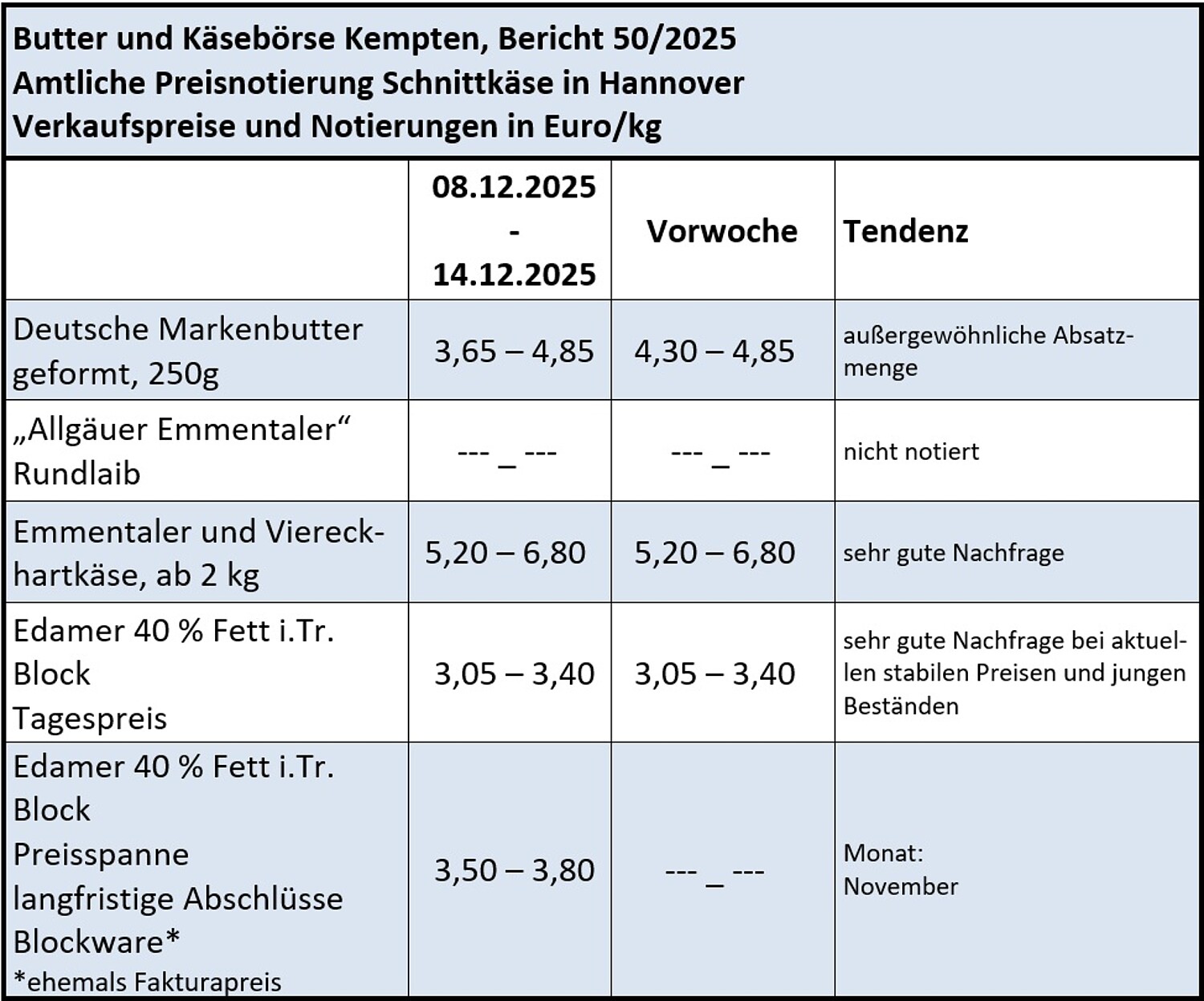 Butter und Käsebörse Kempten, Bericht 50/2025
Amtliche Preisnotierung Schnittkäse in Hannover
Verkaufspreise und Notierungen in Euro/kg

| | 08.12.2025 - 14.12.2025 | Vorwoche | Tendenz |
|---|---|---|---|
| Deutsche Markenbutter geformt, 250g | 3,65 – 4,85 | 4,30 – 4,85 | außergewöhnliche Absatzmenge |
| „Allgäuer Emmentaler“ Rundlaib | --- _ --- | --- _ --- | nicht notiert |
| Emmentaler und Viereckhartkäse, ab 2 kg | 5,20 – 6,80 | 5,20 – 6,80 | sehr gute Nachfrage |
| Edamer 40 % Fett i.Tr. Block Tagespreis | 3,05 – 3,40 | 3,05 – 3,40 | sehr gute Nachfrage bei aktuellen stabilen Preisen und jungen Beständen |
| Edamer 40 % Fett i.Tr. Block Preisspanne langfristige Abschlüsse Blockware* *ehemals Fakturapreis | 3,50 – 3,80 | --- _ --- | Monat: November |